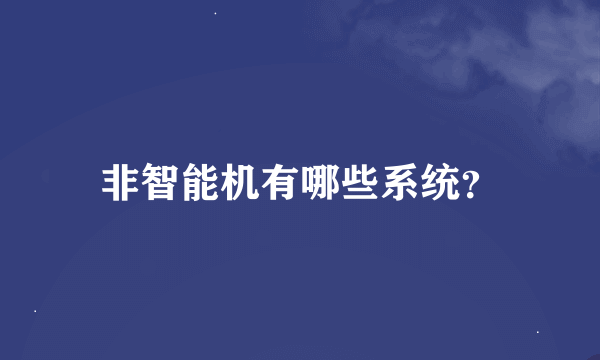 非智能机有哪些系统?